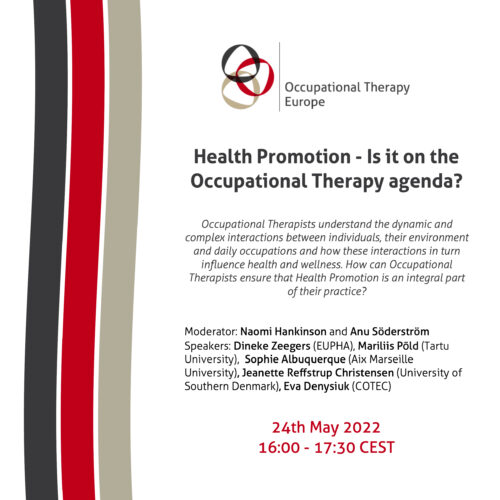 Occupational Therapy Europe

Health Promotion - Is it on the Occupational Therapy agenda?

Occupational Therapists understand the dynamic and complex interactions between individuals, their environment and daily occupations and how these interactions in turn influence health and wellness. How can Occupational Therapists ensure that Health Promotion is an integral part of their practice?

Moderator: Naomi Hankinson and Anu Söderström
Speakers: Dineke Zeegers (EUPHA), Mariliis Põld (Tartu University), Sophie Albuquerque (Aix Marseille University), Jeanette Reffstrup Christensen (University of Southern Denmark), Eva Denysiuk (COTEC)

24th May 2022
16:00 - 17:30 CEST